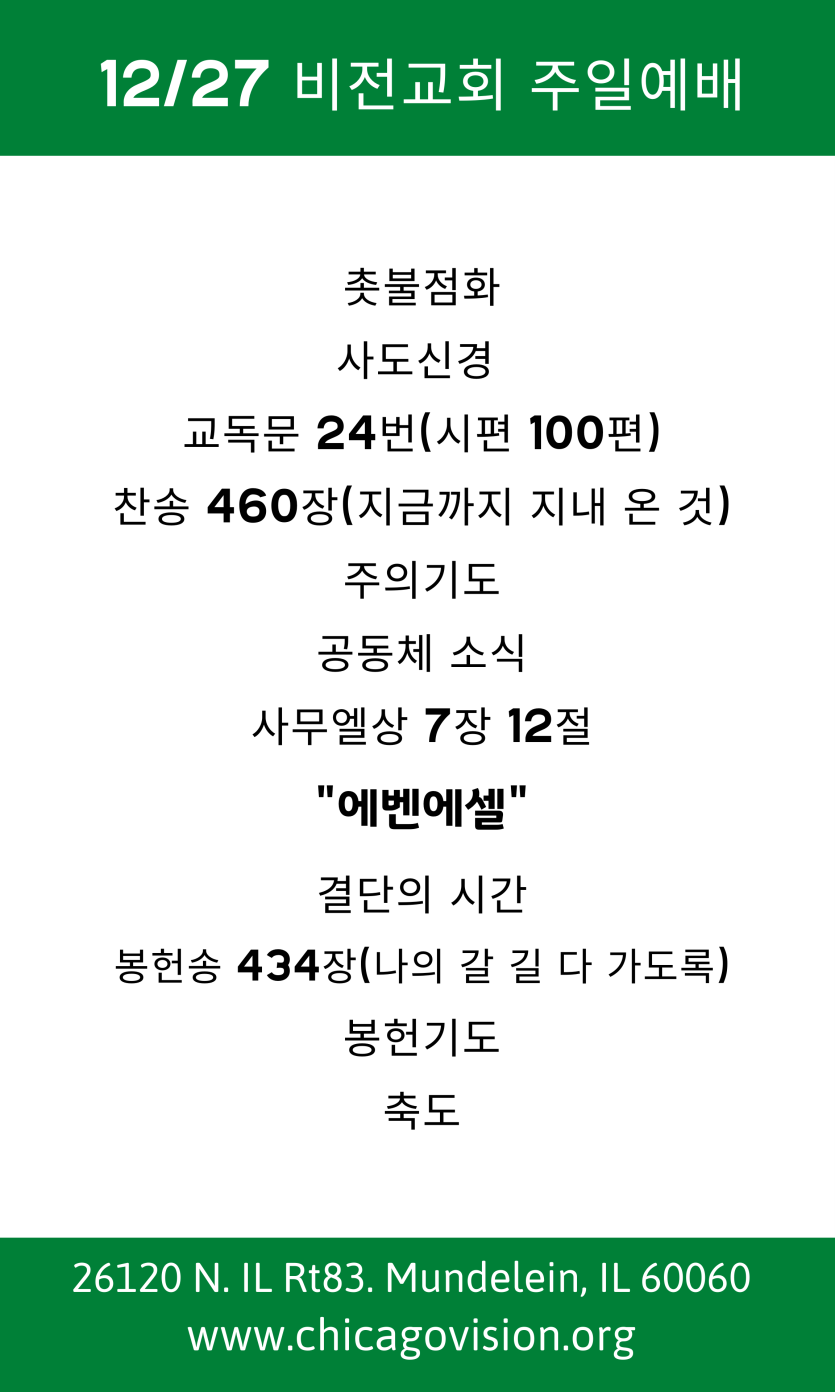 12/27 비전교회 주일예배

촛불점화

사도신경

교독문 24번(시편 100편)

찬송 460장(지금까지 지내 온 것)

주의기도

공동체 소식

사무엘상 7장 12절

"에벤에셀"

결단의 시간

봉헌송 434장(나의 갈 길 다 가도록)

봉헌기도

축도

26120 N. IL Rt83. Mundelein, IL 60060
www.chicagovision.org